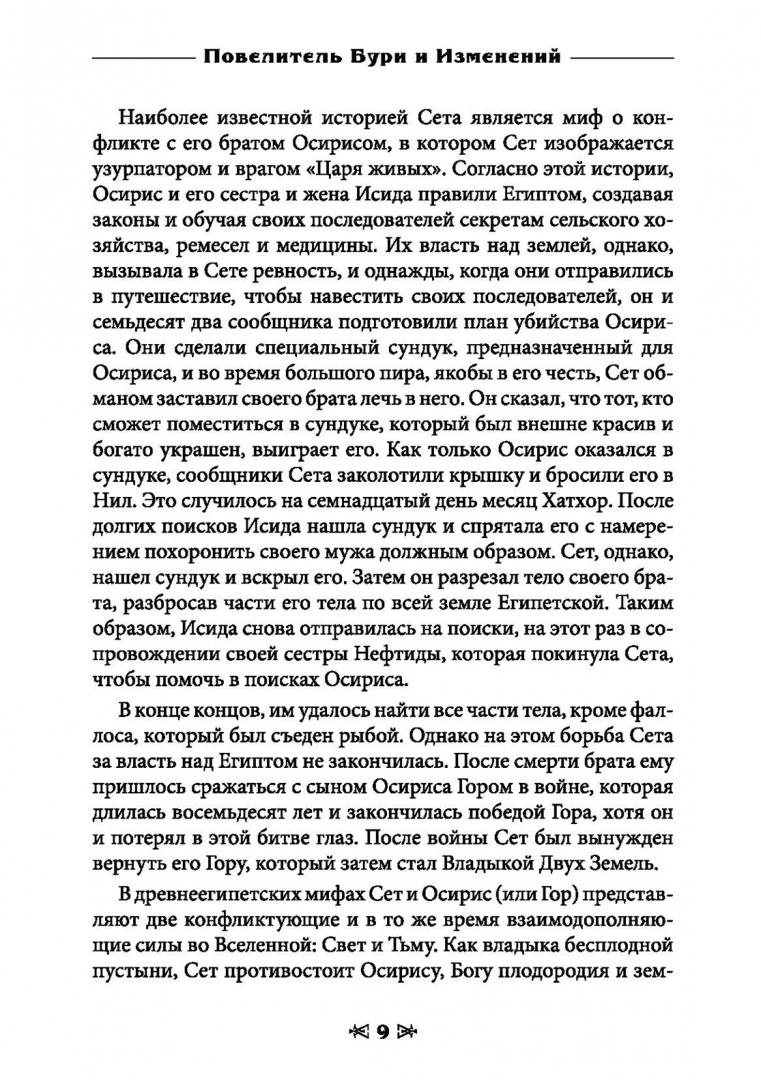 Повелитель Бури и Изменений

Наиболее известной историей Сета является миф о конфликте с его братом Осирисом, в котором Сет изображается узурпатором и врагом «Царя живых». Согласно этой истории, Осирис и его сестра и жена Исида правили Египтом, создавая законы и обучая своих последователей секретам сельского хозяйства, ремесел и медицины. Их власть над землей, однако, вызывала в Сете ревность, и однажды, когда они отправились в путешествие, чтобы навестить своих последователей, он и семьдесят два сообщника подготовили план убийства Осириса. Они сделали специальный сундук, предназначенный для Осириса, и во время большого пира, якобы в его честь, Сет обманом заставил своего брата лечь в него. Он сказал, что тот, кто сможет поместиться в сундуке, который был внешне красив и богато украшен, выиграет его. Как только Осирис оказался в сундуке, сообщники Сета заколотили крышку и бросили его в Нил. Это случилось на семнадцатый день месяц Хатхор. После долгих поисков Исида нашла сундук и спрятала его с намерением похоронить своего мужа должным образом. Сет, однако, нашел сундук и вскрыл его. Затем он разрезал тело своего брата, разбросав части его тела по всей земле Египетской. Таким образом, Исида снова отправилась на поиски, на этот раз в сопровождении своей сестры Нефтиды, которая покинула Сета, чтобы помочь в поисках Осириса.

В конце концов, им удалось найти все части тела, кроме фаллоса, который был съеден рыбой. Однако на этом борьба Сета за власть над Египтом не закончилась. После смерти брата ему пришлось сражаться с сыном Осириса Гором в войне, которая длилась восемьдесят лет и закончилась победой Гора, хотя он и потерял в этой битве глаз. После войны Сет был вынужден вернуть его Гору, который затем стал Владыкой Двух Земель.

В древнеегипетских мифах Сет и Осирис (или Гор) представляют две конфликтующие и в то же время взаимодополняющие силы во Вселенной: Свет и Тьму. Как владыка бесплодной пустыни, Сет противостоит Осирису, Богу плодородия и зем-

9